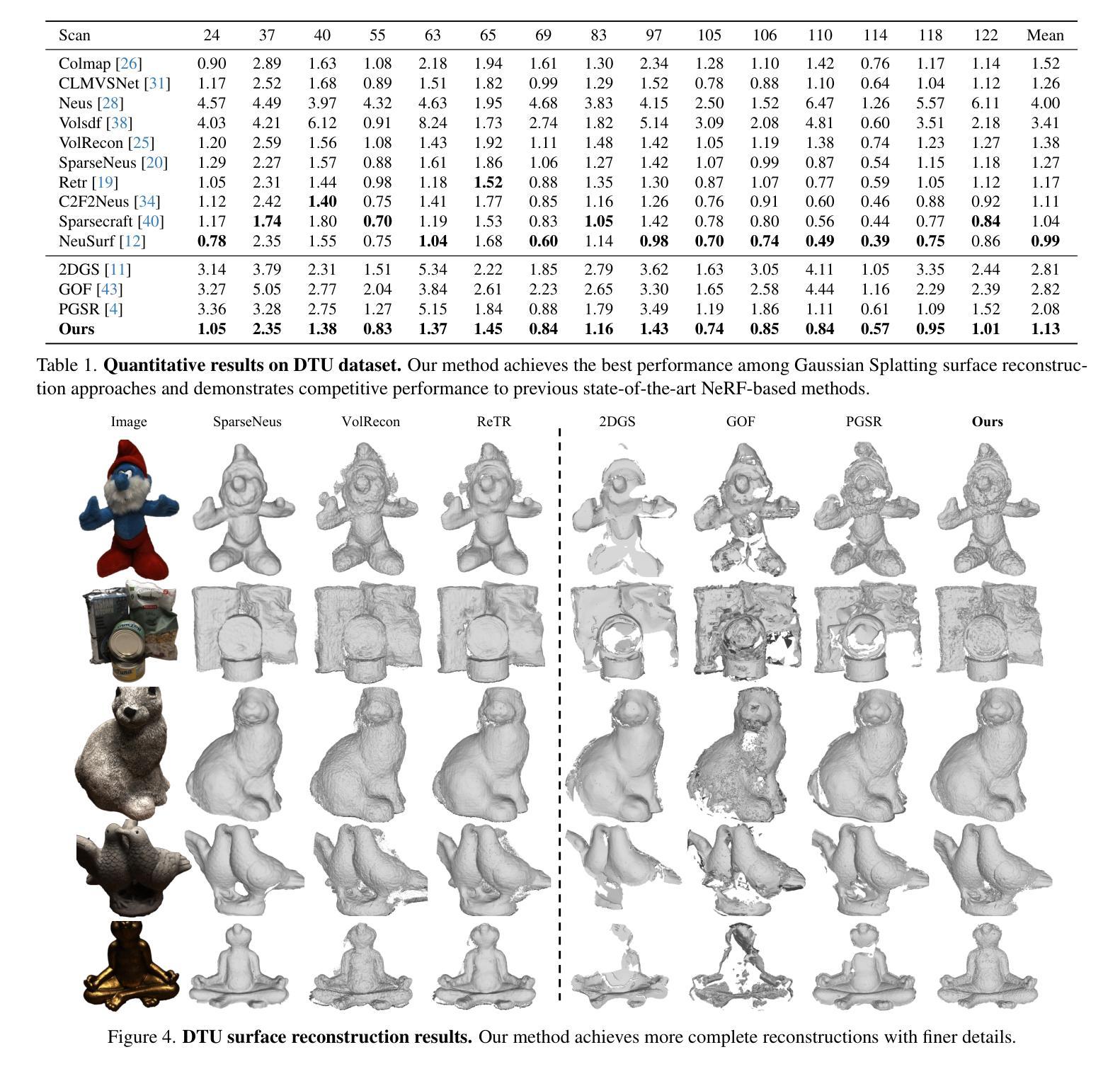 | Scan | 24 | 37 | 40 | 55 | 63 | 65 | 69 | 83 | 97 | 105 | 106 | 110 | 114 | 118 | 122 | Mean |
|---|---|---|---|---|---|---|---|---|---|---|---|---|---|---|---|---|
| Colmap [26] | 0.90 | 2.89 | 1.63 | 1.08 | 2.18 | 1.94 | 1.61 | 1.30 | 2.34 | 1.28 | 1.10 | 1.42 | 0.76 | 1.17 | 1.14 | 1.52 |
| CLMVSNet [31] | 1.17 | 2.52 | 1.68 | 0.89 | 1.51 | 1.82 | 0.99 | 1.29 | 1.52 | 0.78 | 0.88 | 1.10 | 0.64 | 1.04 | 1.12 | 1.26 |
| Neus [28] | 4.57 | 4.49 | 3.97 | 4.32 | 4.63 | 1.95 | 4.68 | 3.83 | 4.15 | 2.50 | 1.52 | 6.47 | 1.26 | 5.57 | 6.11 | 4.00 |
| Volsdf [38] | 4.03 | 4.21 | 6.12 | 0.91 | 8.24 | 1.73 | 2.74 | 1.82 | 5.14 | 3.09 | 2.08 | 4.81 | 0.60 | 3.51 | 2.18 | 3.41 |
| VolRecon [25] | 1.20 | 2.59 | 1.56 | 1.08 | 1.43 | 1.92 | 1.11 | 1.48 | 1.42 | 1.05 | 1.19 | 1.38 | 0.74 | 1.23 | 1.27 | 1.38 |
| SparseNeus [20] | 1.29 | 2.27 | 1.57 | 0.88 | 1.61 | 1.86 | 1.06 | 1.27 | 1.42 | 1.07 | 0.99 | 0.87 | 0.54 | 1.15 | 1.18 | 1.27 |
| Retr [19] | 1.05 | 2.31 | 1.44 | 0.98 | 1.18 | **1.52** | 0.88 | 1.35 | 1.30 | 0.87 | 1.07 | 0.77 | 0.59 | 1.05 | 1.12 | 1.17 |
| C2F2Neus [34] | 1.12 | 2.42 | **1.40** | 0.75 | 1.41 | 1.77 | 0.85 | 1.16 | 1.26 | 0.76 | 0.91 | 0.60 | 0.46 | 0.88 | 0.92 | 1.11 |
| Sparsecraft [40] | 1.17 | **1.74** | 1.80 | **0.70** | 1.19 | 1.53 | 0.83 | **1.05** | 1.42 | 0.78 | 0.80 | 0.56 | 0.44 | 0.77 | **0.84** | 1.04 |
| NeuSurf [12] | **0.78** | 2.35 | 1.55 | 0.75 | **1.04** | 1.68 | **0.60** | 1.14 | **0.98** | **0.70** | **0.74** | **0.49** | **0.39** | **0.75** | 0.86 | **0.99** |
| 2DGS [11] | 3.14 | 3.79 | 2.31 | 1.51 | 5.34 | 2.22 | 1.85 | 2.79 | 3.62 | 1.63 | 3.05 | 4.11 | 1.05 | 3.35 | 2.44 | 2.81 |
| GOF [43] | 3.27 | 5.05 | 2.77 | 2.04 | 3.84 | 2.61 | 2.23 | 2.65 | 3.30 | 1.65 | 2.58 | 4.44 | 1.16 | 2.29 | 2.39 | 2.82 |
| PGSR [4] | 3.36 | 3.28 | 2.75 | 1.27 | 5.15 | 1.84 | 0.88 | 1.79 | 3.49 | 1.19 | 1.86 | 1.11 | 0.61 | 1.09 | 1.52 | 2.08 |
| **Ours** | **1.05** | **2.35** | **1.38** | **0.83** | **1.37** | **1.45** | **0.84** | **1.16** | **1.43** | **0.74** | **0.85** | **0.84** | **0.57** | **0.95** | **1.01** | **1.13** |

Table 1. **Quantitative results on DTU dataset.** Our method achieves the best performance among Gaussian Splatting surface reconstruction approaches and demonstrates competitive performance to previous state-of-the-art NeRF-based methods.

Image SparseNeus VolRecon ReTR 2DGS GOF PGSR **Ours**

Figure 4. **DTU surface reconstruction results.** Our method achieves more complete reconstructions with finer details.